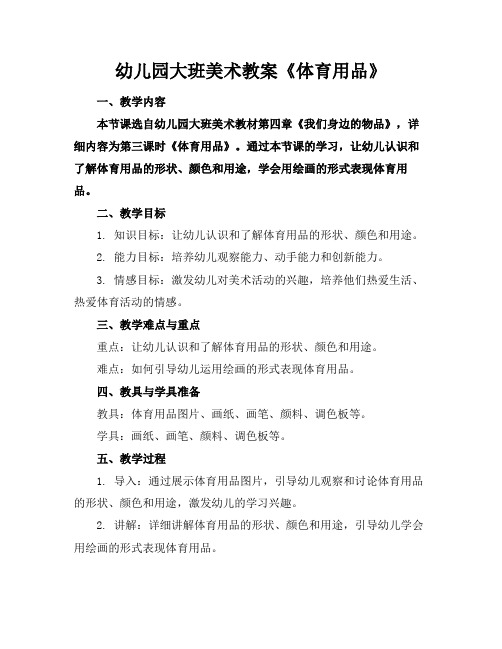 幼儿园大班美术教案《体育用品》

一、教学内容

本节课选自幼儿园大班美术教材第四章《我们身边的物品》，详细内容为第三课时《体育用品》。通过本节课的学习，让幼儿认识和了解体育用品的形状、颜色和用途，学会用绘画的形式表现体育用品。

二、教学目标

1. 知识目标：让幼儿认识和了解体育用品的形状、颜色和用途。

2. 能力目标：培养幼儿观察能力、动手能力和创新能力。

3. 情感目标：激发幼儿对美术活动的兴趣，培养他们热爱生活、热爱体育活动的情感。

三、教学难点与重点

重点：让幼儿认识和了解体育用品的形状、颜色和用途。

难点：如何引导幼儿运用绘画的形式表现体育用品。

四、教具与学具准备

教具：体育用品图片、画纸、画笔、颜料、调色板等。

学具：画纸、画笔、颜料、调色板等。

五、教学过程

1. 导入：通过展示体育用品图片，引导幼儿观察和讨论体育用品的形状、颜色和用途，激发幼儿的学习兴趣。

2. 讲解：详细讲解体育用品的形状、颜色和用途，引导幼儿学会用绘画的形式表现体育用品。